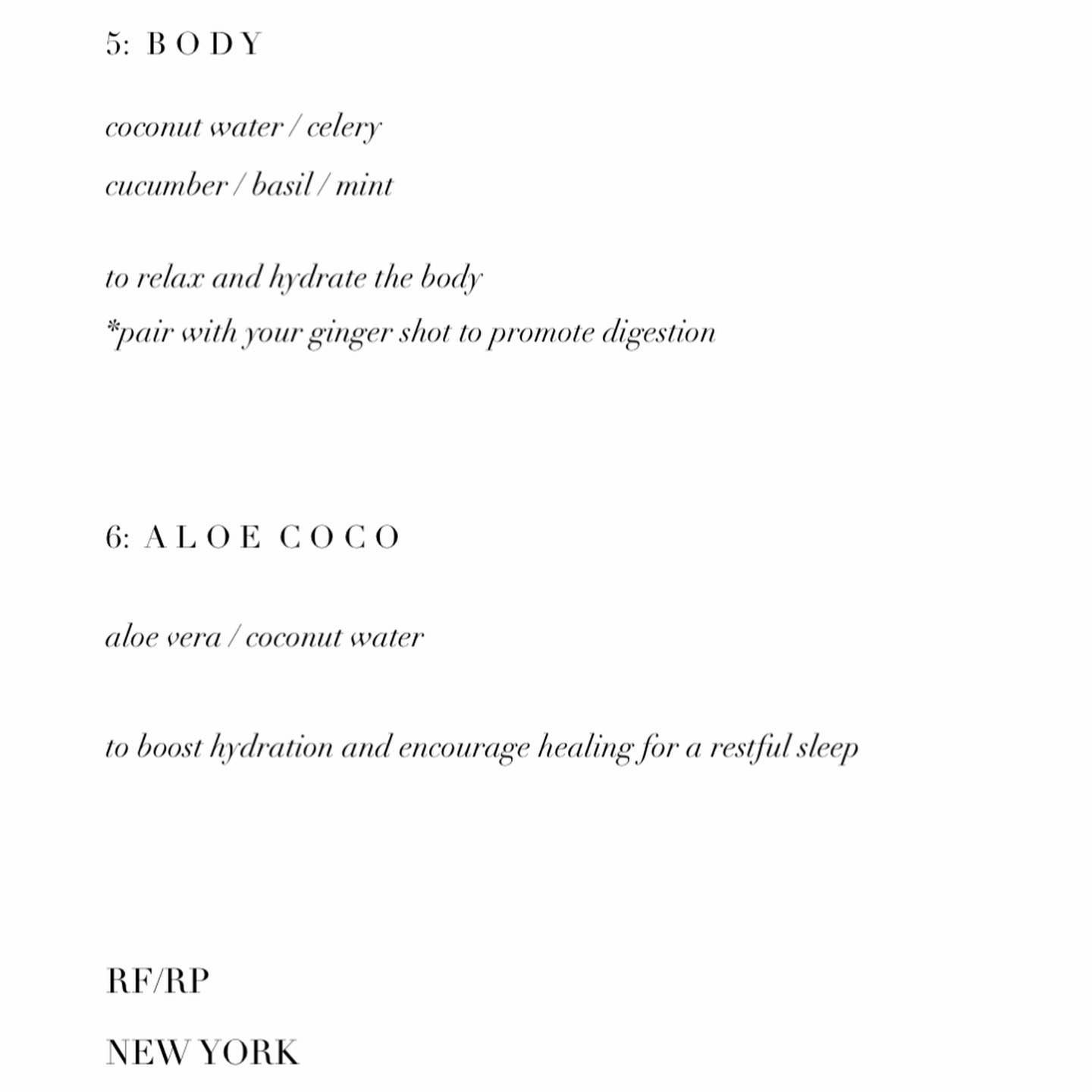 5: BODY

coconut water / celery

cucumber / basil / mint

to relax and hydrate the body

*pair with your ginger shot to promote digestion

6: ALOE COCO

aloe vera / coconut water

to boost hydration and encourage healing for a restful sleep

RF/RP

NEW YORK